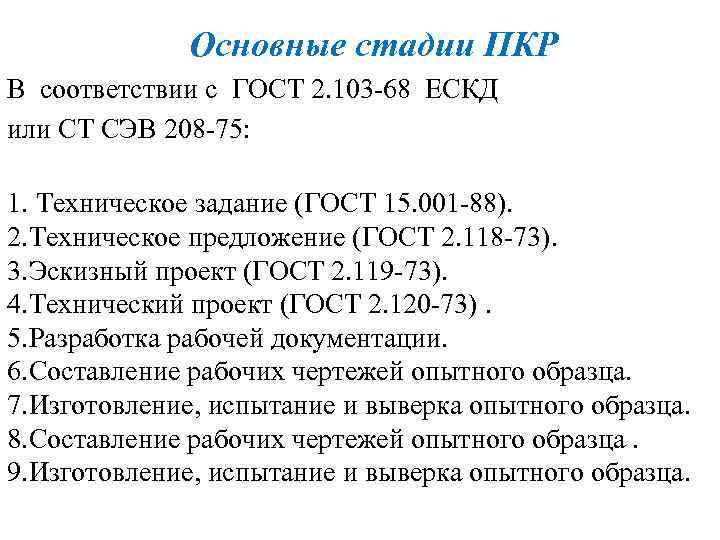 Основные стадии ПКР

В соответствии с ГОСТ 2.103-68 ЕСКД или СТ СЭВ 208-75:

1. Техническое задание (ГОСТ 15.001-88).
2.Техническое предложение (ГОСТ 2.118-73).
3.Эскизный проект (ГОСТ 2.119-73).
4.Технический проект (ГОСТ 2.120-73) .
5.Разработка рабочей документации.
6.Составление рабочих чертежей опытного образца.
7.Изготовление, испытание и выверка опытного образца.
8.Составление рабочих чертежей опытного образца .
9.Изготовление, испытание и выверка опытного образца.